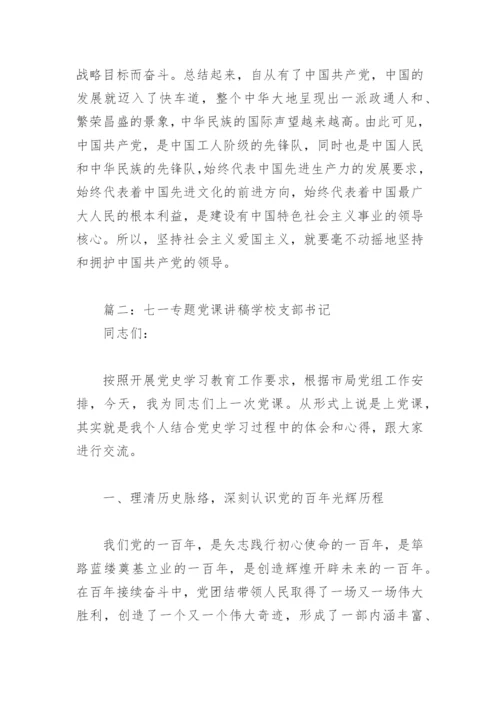 战略目标而奋斗。总结起来，自从有了中国共产党，中国的发展就迈入了快车道，整个中华大地呈现出一派政通人和、繁荣昌盛的景象，中华民族的国际声望越来越高。由此可见，中国共产党，是中国工人阶级的先锋队，同时也是中国人民和中华民族的先锋队,始终代表中国先进生产力的发展要求，始终代表着中国先进文化的前进方向，始终代表着中国最广大人民的根本利益，是建设有中国特色社会主义事业的领导核心。所以，坚持社会主义爱国主义，就要毫不动摇地坚持和拥护中国共产党的领导。

篇二：七一专题党课讲稿学校支部书记
同志们：

按照开展党史学习教育工作要求，根据市局党组工作安排，今天，我为同志们上一次党课。从形式上说是上党课，其实就是我个人结合党史学习过程中的体会和心得，跟大家进行交流。

一、理清历史脉络，深刻认识党的百年光辉历程

我们党的一百年，是矢志践行初心使命的一百年，是筚路蓝缕奠基立业的一百年，是创造辉煌开辟未来的一百年。在百年接续奋斗中，党团结带领人民取得了一场又一场伟大胜利，创造了一个又一个伟大奇迹，形成了一部内涵丰富、